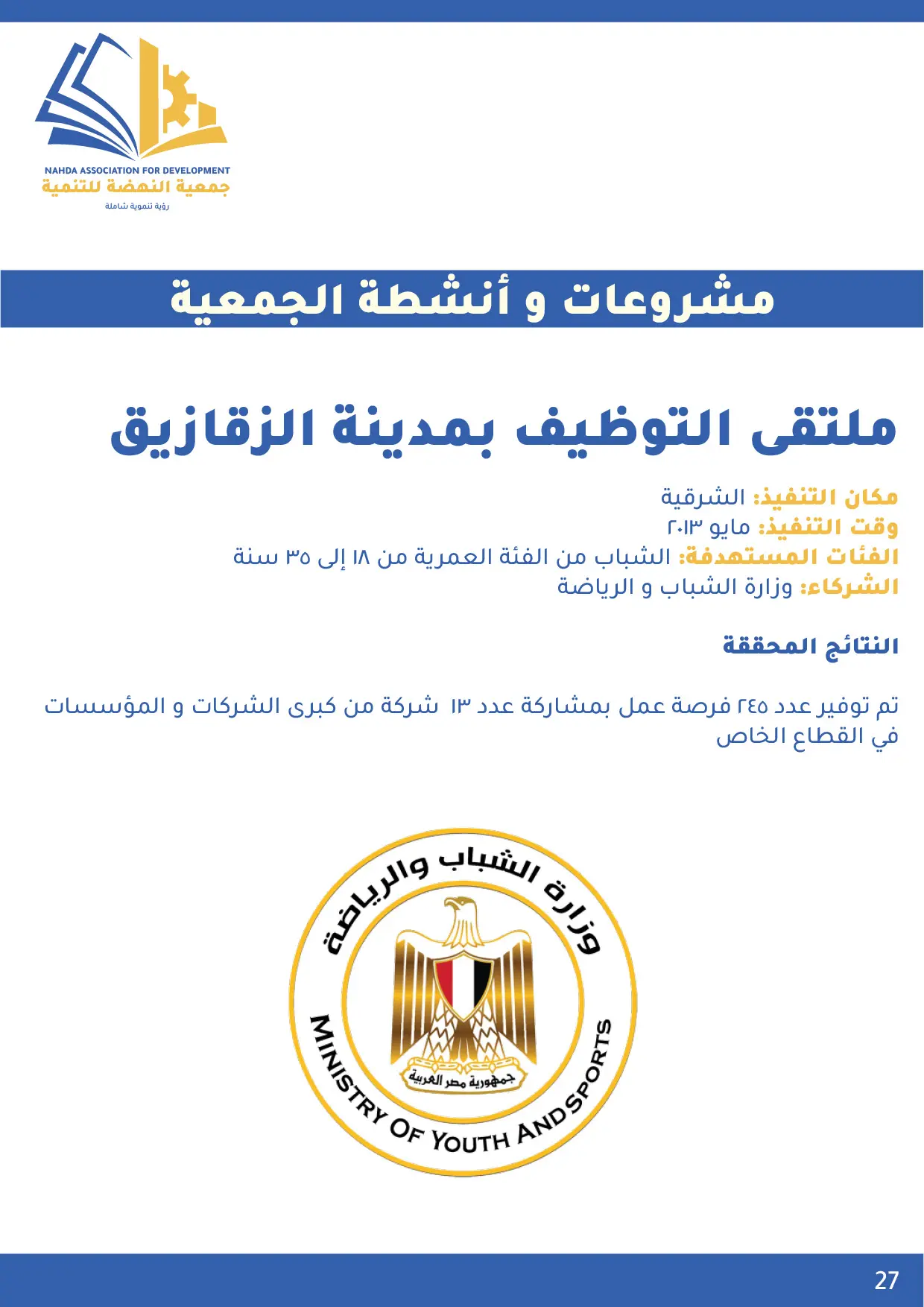 NAHDA ASSOCIATION FOR DEVELOPMENT
جمعية النهضة للتنمية
رؤية تنموية شاملة

مشروعات و أنشطة الجمعية

ملتقى التوظيف بمدينة الزقازيق

مكان التنفيذ: الشرقية
وقت التنفيذ: مايو ٢٠١٣
الفئات المستهدفة: الشباب من الفئة العمرية من ١٨ إلى ٣٥ سنة
الشركاء: وزارة الشباب و الرياضة

النتائج المحققة

تم توفير عدد ٢٤٥ فرصة عمل بمشاركة عدد ١٣ شركة من كبرى الشركات و المؤسسات في القطاع الخاص

وزارة الشباب والرياضة
جمهورية مصر العربية
MINISTRY OF YOUTH AND SPORTS

27